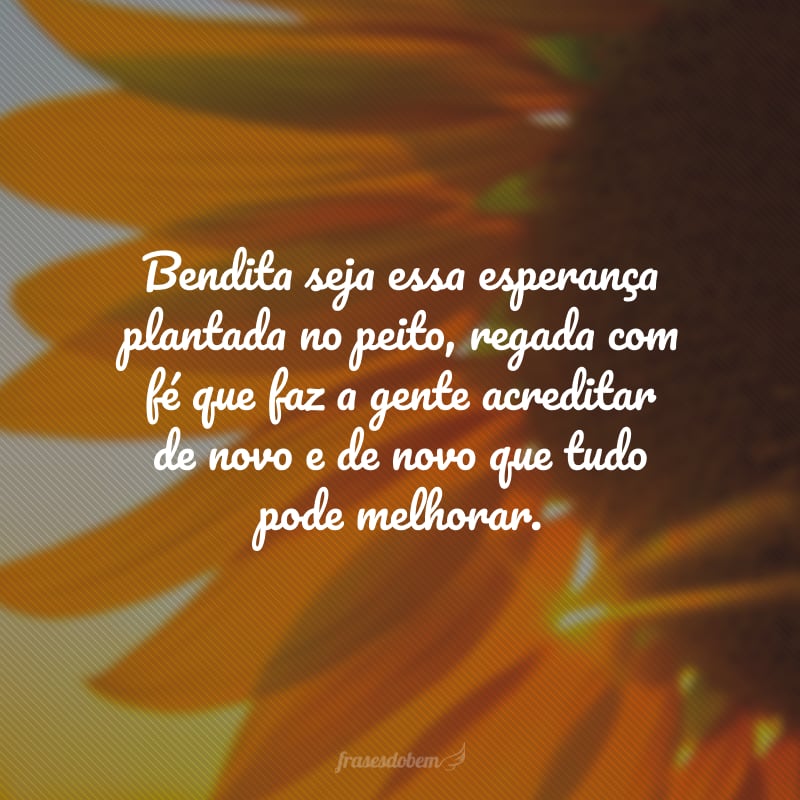 Bendita seja essa esperança plantada no peito, regada com fé que faz a gente acreditar de novo e de novo que tudo pode melhorar.

frasesdobem